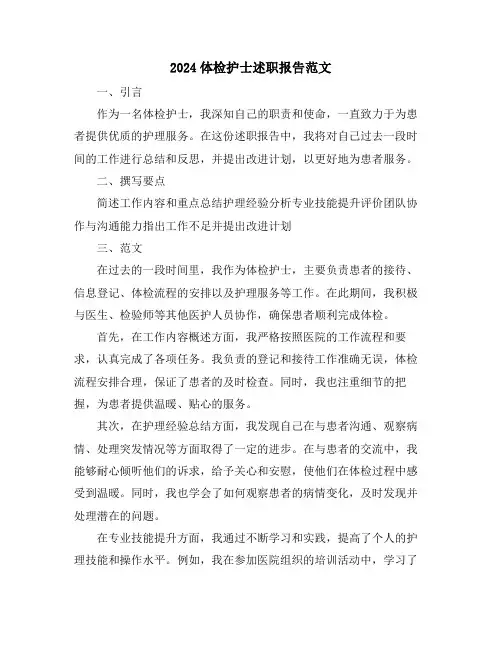 2024 体检护士述职报告范文

一、引言

作为一名体检护士，我深知自己的职责和使命，一直致力于为患者提供优质的护理服务。在这份述职报告中，我将对自己过去一段时间的工作进行总结和反思，并提出改进计划，以更好地为患者服务。

二、撰写要点

简述工作内容和重点总结护理经验分析专业技能提升评价团队协作与沟通能力指出工作不足并提出改进计划

三、范文

在过去的一段时间里，我作为体检护士，主要负责患者的接待、信息登记、体检流程的安排以及护理服务等工作。在此期间，我积极与医生、检验师等其他医护人员协作，确保患者顺利完成体检。

首先，在工作内容概述方面，我严格按照医院的工作流程和要求，认真完成了各项任务。我负责的登记和接待工作准确无误，体检流程安排合理，保证了患者的及时检查。同时，我也注重细节的把握，为患者提供温暖、贴心的服务。

其次，在护理经验总结方面，我发现自己在与患者沟通、观察病情、处理突发情况等方面取得了一定的进步。在与患者的交流中，我能够耐心倾听他们的诉求，给予关心和安慰，使他们在体检过程中感受到温暖。同时，我也学会了如何观察患者的病情变化，及时发现并处理潜在的问题。

在专业技能提升方面，我通过不断学习和实践，提高了个人的护理技能和操作水平。例如，我在参加医院组织的培训活动中，学习了